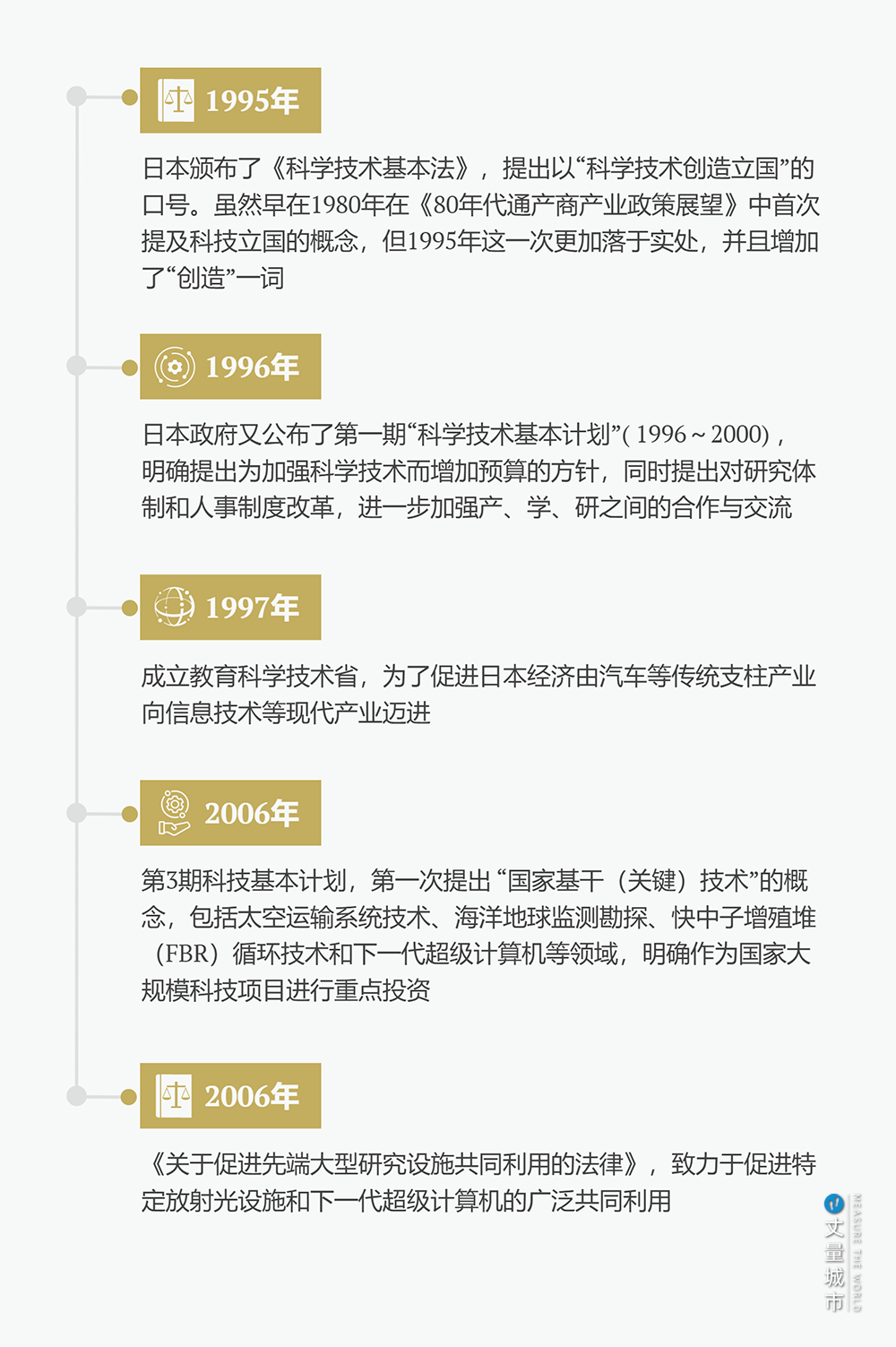 1995年

日本颁布了《科学技术基本法》，提出以“科学技术创造立国”的口号。虽然早在1980年在《80年代通产商产业政策展望》中首次提及科技立国的概念，但1995年这一次更加落于实处，并且增加了“创造”一词

1996年

日本政府又公布了第一期“科学技术基本计划”( 1996 ~ 2000)，明确提出为加强科学技术而增加预算的方针，同时提出对研究体制和人事制度改革，进一步加强产、学、研之间的合作与交流

1997年

成立教育科学技术省，为了促进日本经济由汽车等传统支柱产业向信息技术等现代产业迈进

2006年

第3期科技基本计划，第一次提出 “国家基干（关键）技术”的概念，包括太空运输系统技术、海洋地球监测勘探、快中子增殖堆（FBR）循环技术和下一代超级计算机等领域，明确作为国家大规模科技项目进行重点投资

2006年

《关于促进先端大型研究设施共同利用的法律》，致力于促进特定放射光设施和下一代超级计算机的广泛共同利用

丈量城市 MEASURE THE WORLD